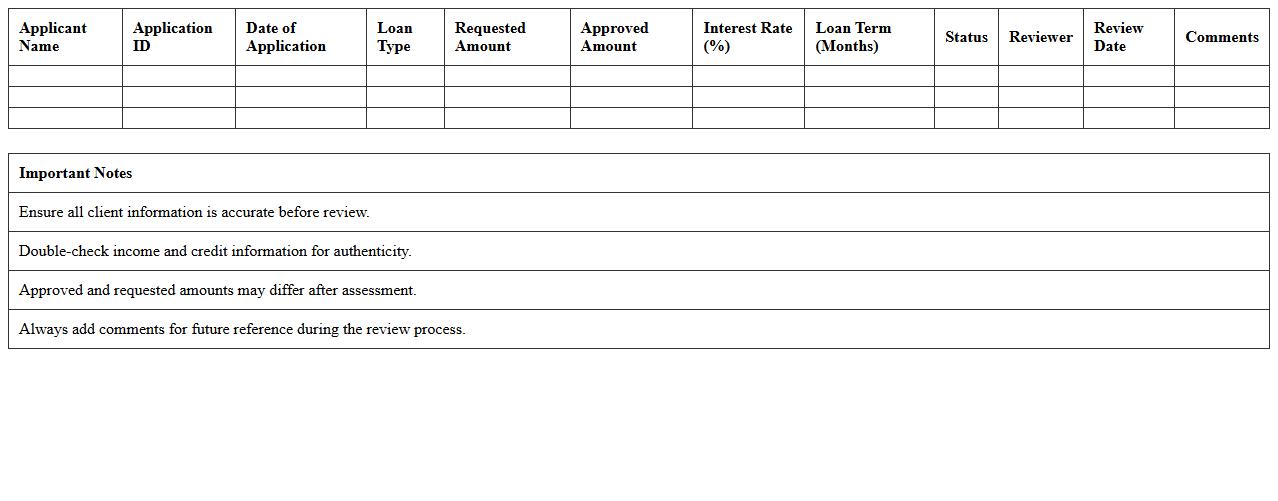 | Applicant Name | Application ID | Date of Application | Loan Type | Requested Amount | Approved Amount | Interest Rate (%) | Loan Term (Months) | Status | Reviewer | Review Date | Comments |
|---|---|---|---|---|---|---|---|---|---|---|---|
| | | | | | | | | | | | |
| | | | | | | | | | | | |
| | | | | | | | | | | | |

| Important Notes |
|---|
| Ensure all client information is accurate before review. |
| Double-check income and credit information for authenticity. |
| Approved and requested amounts may differ after assessment. |
| Always add comments for future reference during the review process. |